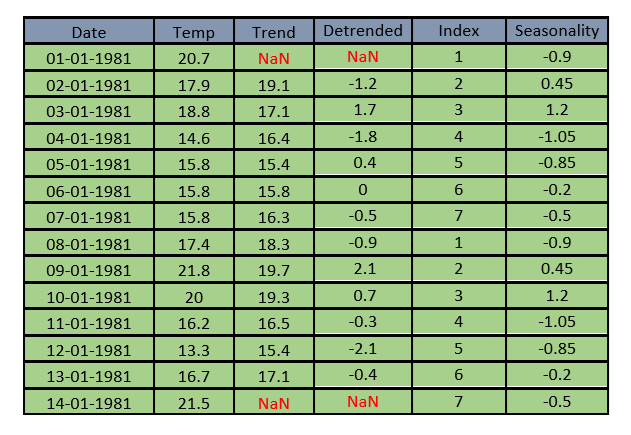 | Date | Temp | Trend | Detrended | Index | Seasonality |
|---|---|---|---|---|---|
| 01-01-1981 | 20.7 | NaN | NaN | 1 | -0.9 |
| 02-01-1981 | 17.9 | 19.1 | -1.2 | 2 | 0.45 |
| 03-01-1981 | 18.8 | 17.1 | 1.7 | 3 | 1.2 |
| 04-01-1981 | 14.6 | 16.4 | -1.8 | 4 | -1.05 |
| 05-01-1981 | 15.8 | 15.4 | 0.4 | 5 | -0.85 |
| 06-01-1981 | 15.8 | 15.8 | 0 | 6 | -0.2 |
| 07-01-1981 | 15.8 | 16.3 | -0.5 | 7 | -0.5 |
| 08-01-1981 | 17.4 | 18.3 | -0.9 | 1 | -0.9 |
| 09-01-1981 | 21.8 | 19.7 | 2.1 | 2 | 0.45 |
| 10-01-1981 | 20 | 19.3 | 0.7 | 3 | 1.2 |
| 11-01-1981 | 16.2 | 16.5 | -0.3 | 4 | -1.05 |
| 12-01-1981 | 13.3 | 15.4 | -2.1 | 5 | -0.85 |
| 13-01-1981 | 16.7 | 17.1 | -0.4 | 6 | -0.2 |
| 14-01-1981 | 21.5 | NaN | NaN | 7 | -0.5 |